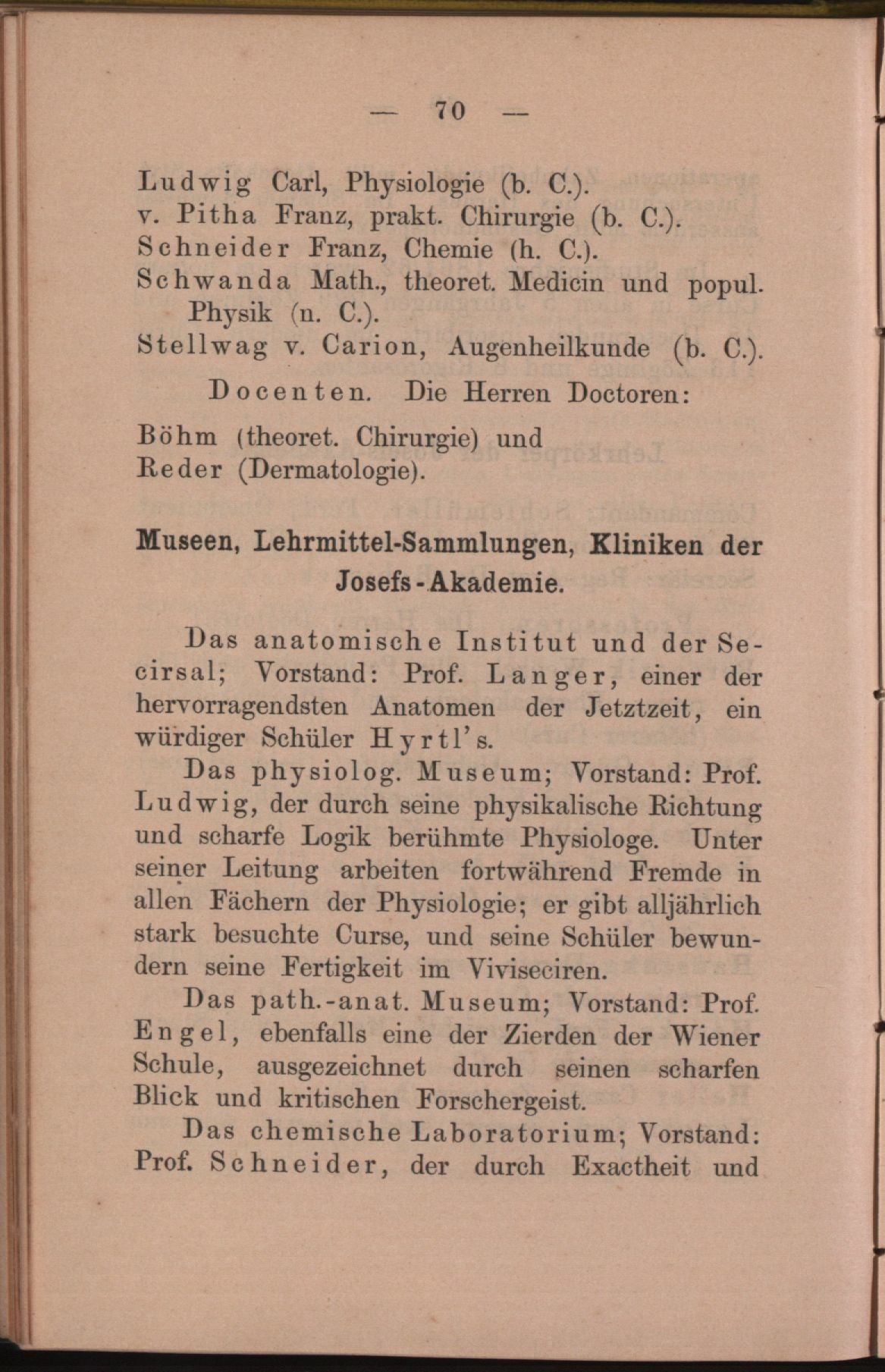 — 70 —

Ludwig Carl, Physiologie (b. C.).
v. Pitha Franz, prakt. Chirurgie (b. C.).
Schneider Franz, Chemie (h. C.).
Schwanda Math., theoret. Medicin und popul. Physik (n. C.).
Stellwag v. Carion, Augenheilkunde (b. C.).

Docenten. Die Herren Doctoren:

Böhm (theoret. Chirurgie) und
Reder (Dermatologie).

Museen, Lehrmittel-Sammlungen, Kliniken der Josefs-Akademie.

Das anatomische Institut und der Secirsal; Vorstand: Prof. Langer, einer der hervorragendsten Anatomen der Jetztzeit, ein würdiger Schüler Hyrtl's.

Das physiolog. Museum; Vorstand: Prof. Ludwig, der durch seine physikalische Richtung und scharfe Logik berühmte Physiologe. Unter seiner Leitung arbeiten fortwährend Fremde in allen Fächern der Physiologie; er gibt alljährlich stark besuchte Curse, und seine Schüler bewundern seine Fertigkeit im Viviseciren.

Das path.-anat. Museum; Vorstand: Prof. Engel, ebenfalls eine der Zierden der Wiener Schule, ausgezeichnet durch seinen scharfen Blick und kritischen Forschergeist.

Das chemische Laboratorium; Vorstand: Prof. Schneider, der durch Exactheit und